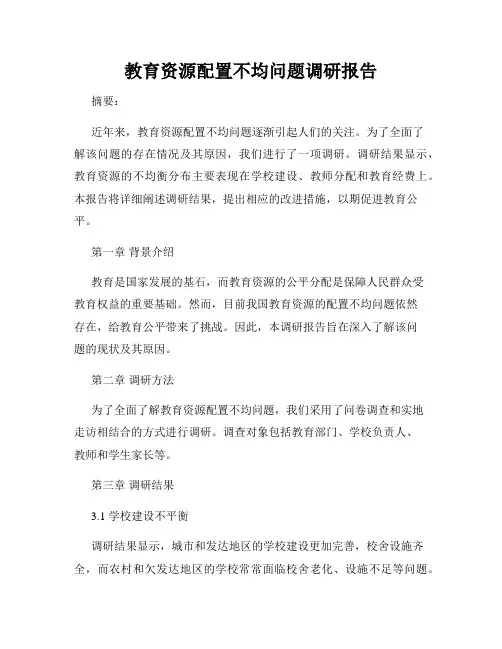 教育资源配置不均问题调研报告

摘要：

近年来，教育资源配置不均问题逐渐引起人们的关注。为了全面了解该问题的存在情况及其原因，我们进行了一项调研。调研结果显示，教育资源的不均衡分布主要表现在学校建设、教师分配和教育经费上。本报告将详细阐述调研结果，提出相应的改进措施，以期促进教育公平。

第一章 背景介绍

教育是国家发展的基石，而教育资源的公平分配是保障人民群众受教育权益的重要基础。然而，目前我国教育资源的配置不均问题依然存在，给教育公平带来了挑战。因此，本调研报告旨在深入了解该问题的现状及其原因。

第二章 调研方法

为了全面了解教育资源配置不均问题，我们采用了问卷调查和实地走访相结合的方式进行调研。调查对象包括教育部门、学校负责人、教师和学生家长等。

第三章 调研结果

3.1 学校建设不平衡

调研结果显示，城市和发达地区的学校建设更加完善，校舍设施齐全，而农村和欠发达地区的学校常常面临校舍老化、设施不足等问题。